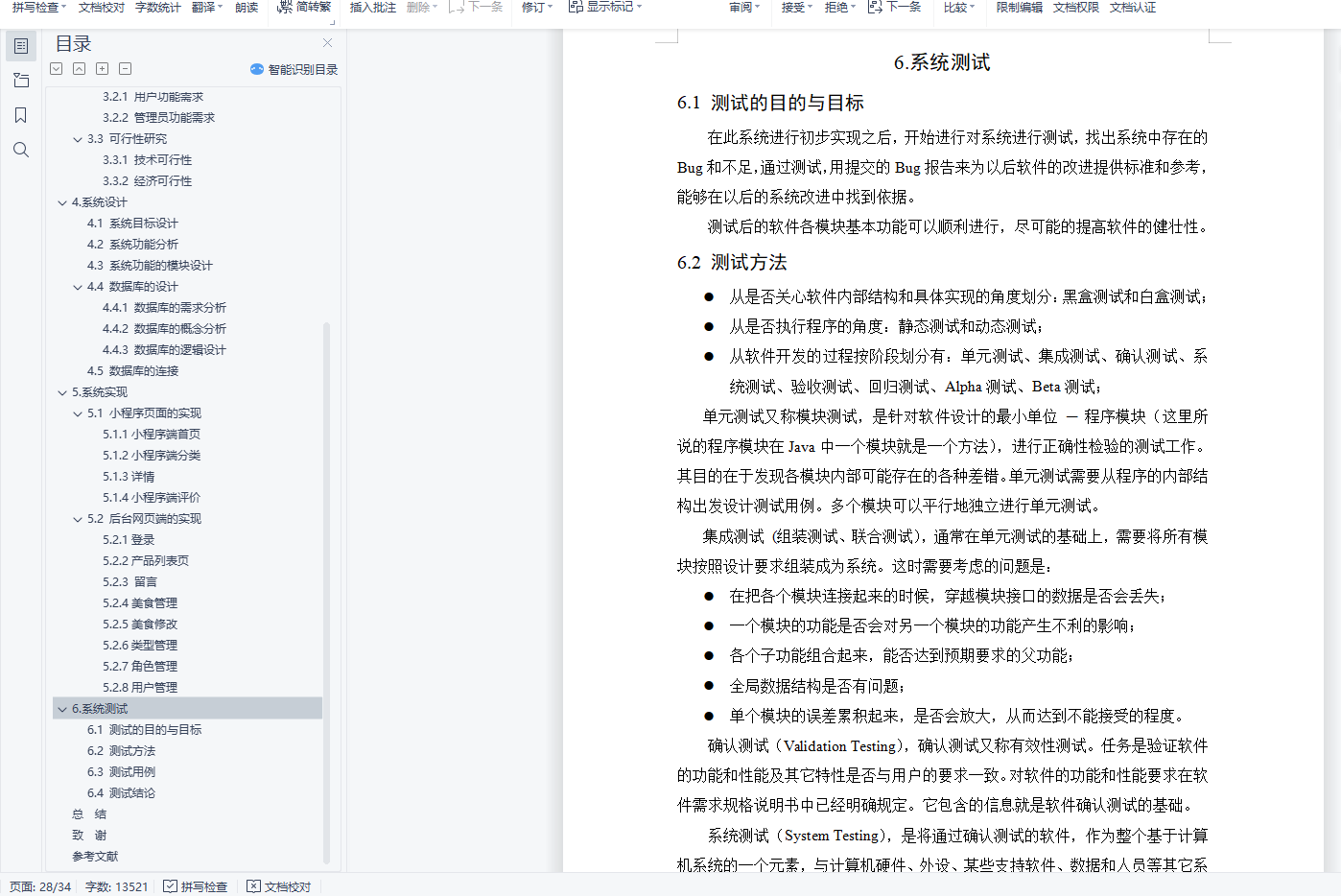 拼写检查 文档校对 字数统计 翻译 朗读 简转繁 插入批注 删除 下一条 修订 显示标记 审阅 接受 拒绝 下一条 比较 限制编辑 文档权限 文档认证

目录
智能识别目录
3.2.1 用户功能需求
3.2.2 管理员功能需求
3.3 可行性研究
3.3.1 技术可行性
3.3.2 经济可行性
4.系统设计
4.1 系统目标设计
4.2 系统功能分析
4.3 系统功能的模块设计
4.4 数据库的设计
4.4.1 数据库的需求分析
4.4.2 数据库的概念分析
4.4.3 数据库的逻辑设计
4.5 数据库的连接
5.系统实现
5.1 小程序页面的实现
5.1.1 小程序端首页
5.1.2 小程序端分类
5.1.3 详情
5.1.4 小程序端评价
5.2 后台网页端的实现
5.2.1 登录
5.2.2 产品列表页
5.2.3 留言
5.2.4 美食管理
5.2.5 美食修改
5.2.6 类型管理
5.2.7 角色管理
5.2.8 用户管理
6.系统测试
6.1 测试的目的与目标
6.2 测试方法
6.3 测试用例
6.4 测试结论
总 结
致 谢
参考文献

6.系统测试

6.1 测试的目的与目标

在此系统进行初步实现之后，开始进行对系统进行测试，找出系统中存在的 Bug 和不足，通过测试，用提交的 Bug 报告来为以后软件的改进提供标准和参考，能够在以后的系统改进中找到依据。

测试后的软件各模块基本功能可以顺利进行，尽可能的提高软件的健壮性。

6.2 测试方法

● 从是否关心软件内部结构和具体实现的角度划分：黑盒测试和白盒测试；
● 从是否执行程序的角度：静态测试和动态测试；
● 从软件开发的过程按阶段划分有：单元测试、集成测试、确认测试、系统测试、验收测试、回归测试、Alpha 测试、Beta 测试；

单元测试又称模块测试，是针对软件设计的最小单位 — 程序模块（这里所说的程序模块在 Java 中一个模块就是一个方法），进行正确性检验的测试工作。其目的在于发现各模块内部可能存在的各种差错。单元测试需要从程序的内部结构出发设计测试用例。多个模块可以平行地独立进行单元测试。

集成测试（组装测试、联合测试），通常在单元测试的基础上，需要将所有模块按照设计要求组装成为系统。这时需要考虑的问题是：

● 在把各个模块连接起来的时候，穿越模块接口的数据是否会丢失；
● 一个模块的功能是否会对另一个模块的功能产生不利的影响；
● 各个子功能组合起来，能否达到预期要求的父功能；
● 全局数据结构是否有问题；
● 单个模块的误差累积起来，是否会放大，从而达到不能接受的程度。

确认测试（Validation Testing），确认测试又称有效性测试。任务是验证软件的功能和性能及其它特性是否与用户的要求一致。对软件的功能和性能要求在软件需求规格说明书中已经明确规定。它包含的信息就是软件确认测试的基础。

系统测试（System Testing），是将通过确认测试的软件，作为整个基于计算机系统的一个元素，与计算机硬件、外设、某些支持软件、数据和人员等其它系

页面: 28/34 字数: 13521 拼写检查 文档校对